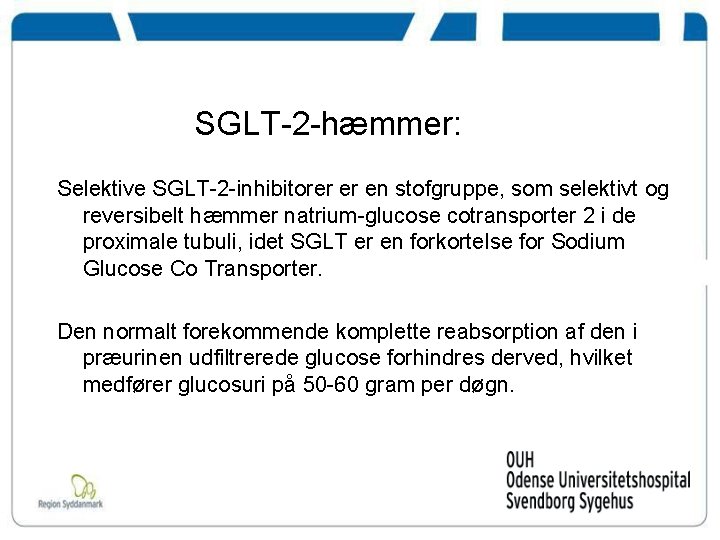 SGLT-2-hæmmer:

Selektive SGLT-2-inhibitorer er en stofgruppe, som selektivt og reversibelt hæmmer natrium-glucose cotransporter 2 i de proximale tubuli, idet SGLT er en forkortelse for Sodium Glucose Co Transporter.

Den normalt forekommende komplette reabsorption af den i præurinen udfiltrerede glucose forhindres derved, hvilket medfører glucosuri på 50-60 gram per døgn.

Region Syddanmark

OUH
Odense Universitetshospital
Svendborg Sygehus